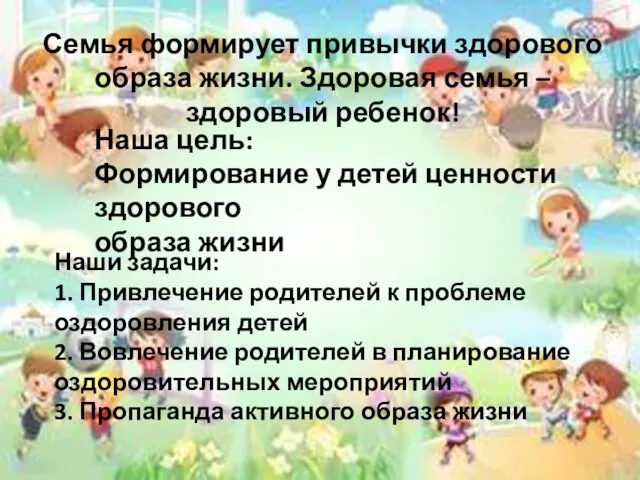 Семья формирует привычки здорового образа жизни. Здоровая семья – здоровый ребенок!

Наша цель:
Формирование у детей ценности здорового
образа жизни

Наши задачи:
1. Привлечение родителей к проблеме оздоровления детей
2. Вовлечение родителей в планирование оздоровительных мероприятий
3. Пропаганда активного образа жизни